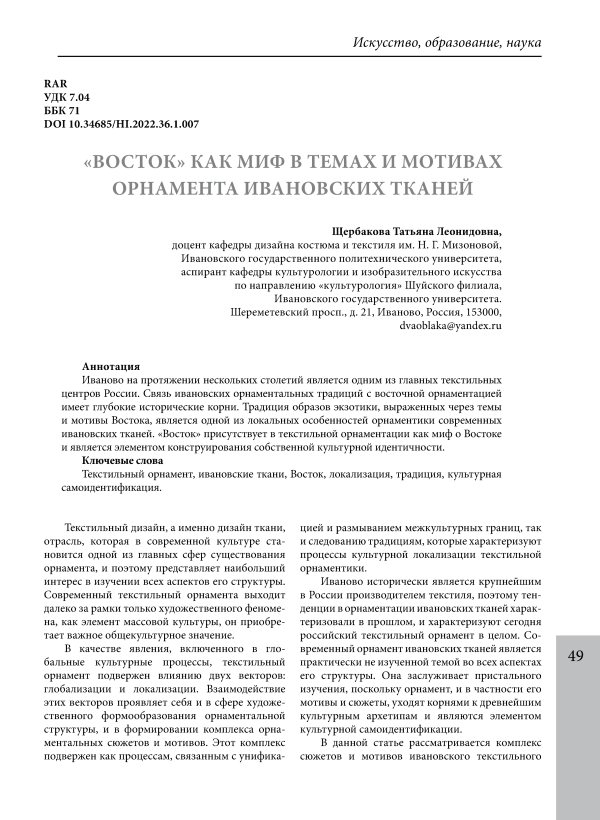 Искусство, образование, наука

RAR
УДК 7.04
ББК 71
DOI 10.34685/HI.2022.36.1.007

«ВОСТОК» КАК МИФ В ТЕМАХ И МОТИВАХ ОРНАМЕНТА ИВАНОВСКИХ ТКАНЕЙ

Щербакова Татьяна Леонидовна,
доцент кафедры дизайна костюма и текстиля им. Н. Г. Мизоновой,
Ивановского государственного политехнического университета,
аспирант кафедры культурологии и изобразительного искусства
по направлению «культурология» Шуйского филиала,
Ивановского государственного университета.
Шереметевский просп., д. 21, Иваново, Россия, 153000,
dvaoblaka@yandex.ru

Аннотация
Иваново на протяжении нескольких столетий является одним из главных текстильных центров России. Связь ивановских орнаментальных традиций с восточной орнаментацией имеет глубокие исторические корни. Традиция образов экзотики, выраженных через темы и мотивы Востока, является одной из локальных особенностей орнаментики современных ивановских тканей. «Восток» присутствует в текстильной орнаментации как миф о Востоке и является элементом конструирования собственной культурной идентичности.
Ключевые слова
Текстильный орнамент, ивановские ткани, Восток, локализация, традиция, культурная самоидентификация.

Текстильный дизайн, а именно дизайн ткани, отрасль, которая в современной культуре становится одной из главных сфер существования орнамента, и поэтому представляет наибольший интерес в изучении всех аспектов его структуры. Современный текстильный орнамента выходит далеко за рамки только художественного феномена, как элемент массовой культуры, он приобретает важное общекультурное значение.

В качестве явления, включенного в глобальные культурные процессы, текстильный орнамент подвержен влиянию двух векторов: глобализации и локализации. Взаимодействие этих векторов проявляет себя и в сфере художественного формообразования орнаментальной структуры, и в формировании комплекса орнаментальных сюжетов и мотивов. Этот комплекс подвержен как процессам, связанным с унификацией и размыванием межкультурных границ, так и следованию традициям, которые характеризуют процессы культурной локализации текстильной орнаментики.

Иваново исторически является крупнейшим в России производителем текстиля, поэтому тенденции в орнаментации ивановских тканей характеризовали в прошлом, и характеризуют сегодня российский текстильный орнамент в целом. Современный орнамент ивановских тканей является практически не изученной темой во всех аспектах его структуры. Она заслуживает пристального изучения, поскольку орнамент, и в частности его мотивы и сюжеты, уходят корнями к древнейшим культурным архетипам и являются элементом культурной самоидентификации.

В данной статье рассматривается комплекс сюжетов и мотивов ивановского текстильного

49